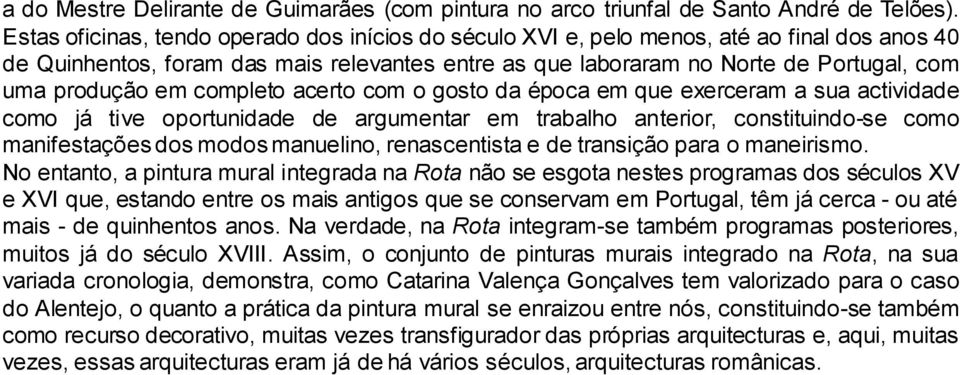 a do Mestre Delirante de Guimarães (com pintura no arco triunfal de Santo André de Telões). Estas oficinas, tendo operado dos inícios do século XVI e, pelo menos, até ao final dos anos 40 de Quinhentos, foram das mais relevantes entre as que laboraram no Norte de Portugal, com uma produção em completo acerto com o gosto da época em que exerceram a sua actividade como já tive oportunidade de argumentar em trabalho anterior, constituindo-se como manifestações dos modos manuelino, renascentista e de transição para o maneirismo.

No entanto, a pintura mural integrada na Rota não se esgota nestes programas dos séculos XV e XVI que, estando entre os mais antigos que se conservam em Portugal, têm já cerca - ou até mais - de quinhentos anos. Na verdade, na Rota integram-se também programas posteriores, muitos já do século XVIII. Assim, o conjunto de pinturas murais integrado na Rota, na sua variada cronologia, demonstra, como Catarina Valença Gonçalves tem valorizado para o caso do Alentejo, o quanto a prática da pintura mural se enraizou entre nós, constituindo-se também como recurso decorativo, muitas vezes transfigurador das próprias arquitecturas e, aqui, muitas vezes, essas arquitecturas eram já de há vários séculos, arquitecturas românicas.